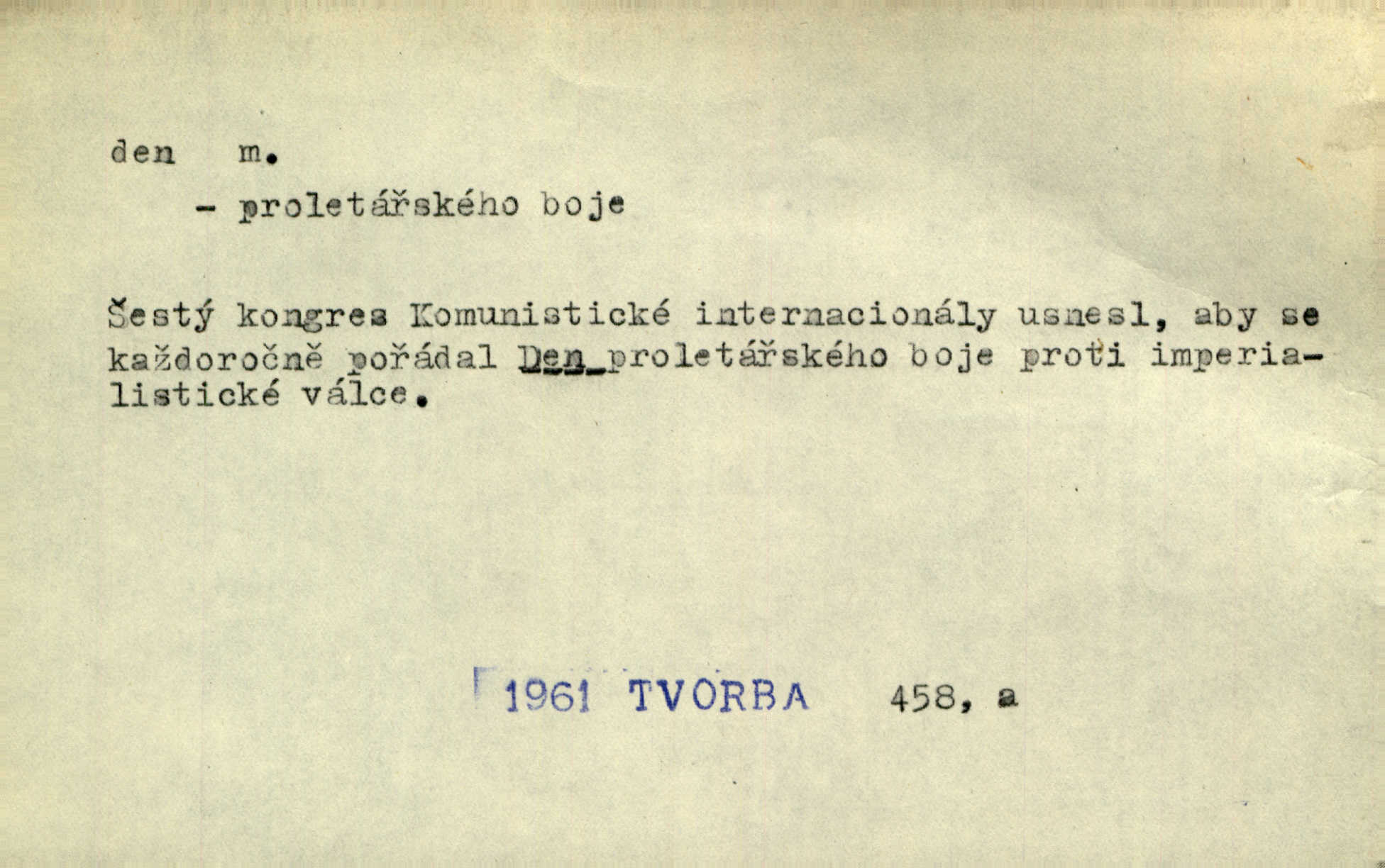 den m.

- proletářského boje

Šestý kongres Komunistické internacionály usnesl, aby se každoročně pořádal Den proletářského boje proti imperialistické válce.

1961 TVORBA 458, a